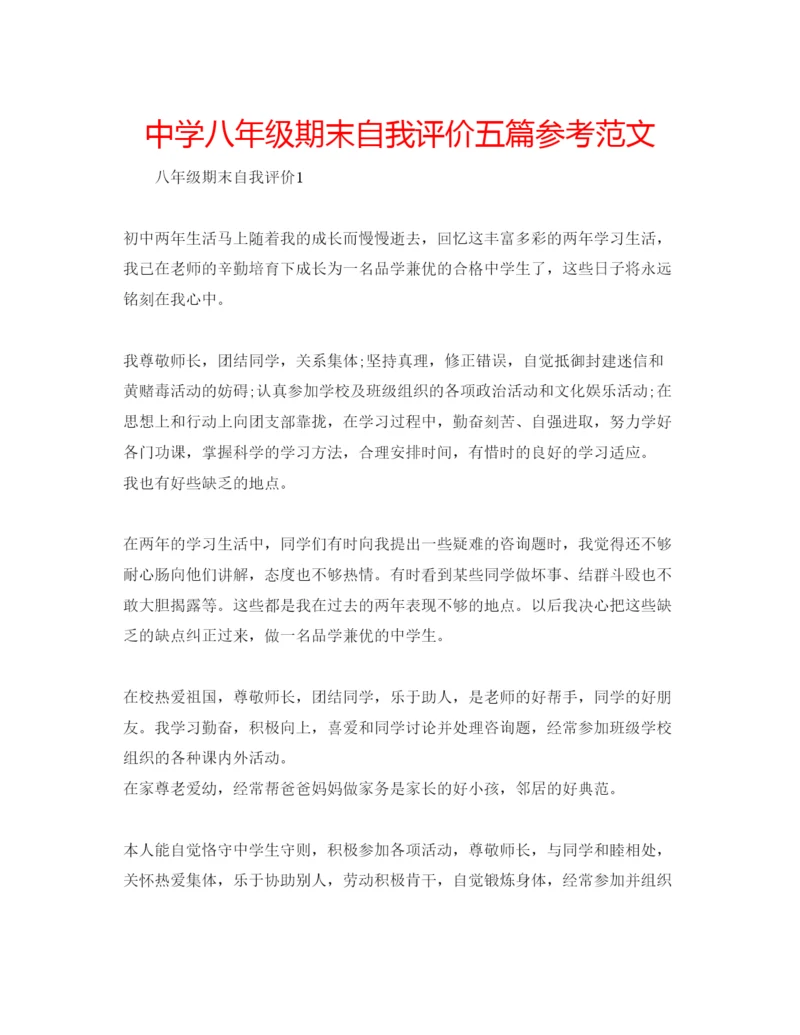 中学八年级期末自我评价五篇参考范文

八年级期末自我评价1

初中两年生活马上随着我的成长而慢慢逝去，回忆这丰富多彩的两年学习生活，我已在老师的辛勤培育下成长为一名品学兼优的合格中学生了，这些日子将永远铭刻在我心中。

我尊敬师长，团结同学，关系集体;坚持真理，修正错误，自觉抵御封建迷信和黄赌毒活动的妨碍;认真参加学校及班级组织的各项政治活动和文化娱乐活动;在思想上和行动上向团支部靠拢，在学习过程中，勤奋刻苦、自强进取，努力学好各门功课，掌握科学的学习方法，合理安排时间，有惜时的良好的学习适应。
我也有好些缺乏的地点。

在两年的学习生活中，同学们有时向我提出一些疑难的咨询题时，我觉得还不够耐心肠向他们讲解，态度也不够热情。有时看到某些同学做坏事、结群斗殴也不敢大胆揭露等。这些都是我在过去的两年表现不够的地点。以后我决心把这些缺乏的缺点纠正过来，做一名品学兼优的中学生。

在校热爱祖国，尊敬师长，团结同学，乐于助人，是老师的好帮手，同学的好朋友。我学习勤奋，积极向上，喜爱和同学讨论并处理咨询题，经常参加班级学校组织的各种课内外活动。
在家尊老爱幼，经常帮爸爸妈妈做家务是家长的好小孩，邻居的好典范。

本人能自觉恪守中学生守则，积极参加各项活动，尊敬师长，与同学和睦相处，关怀热爱集体，乐于协助别人，劳动积极肯干，自觉锻炼身体，经常参加并组织